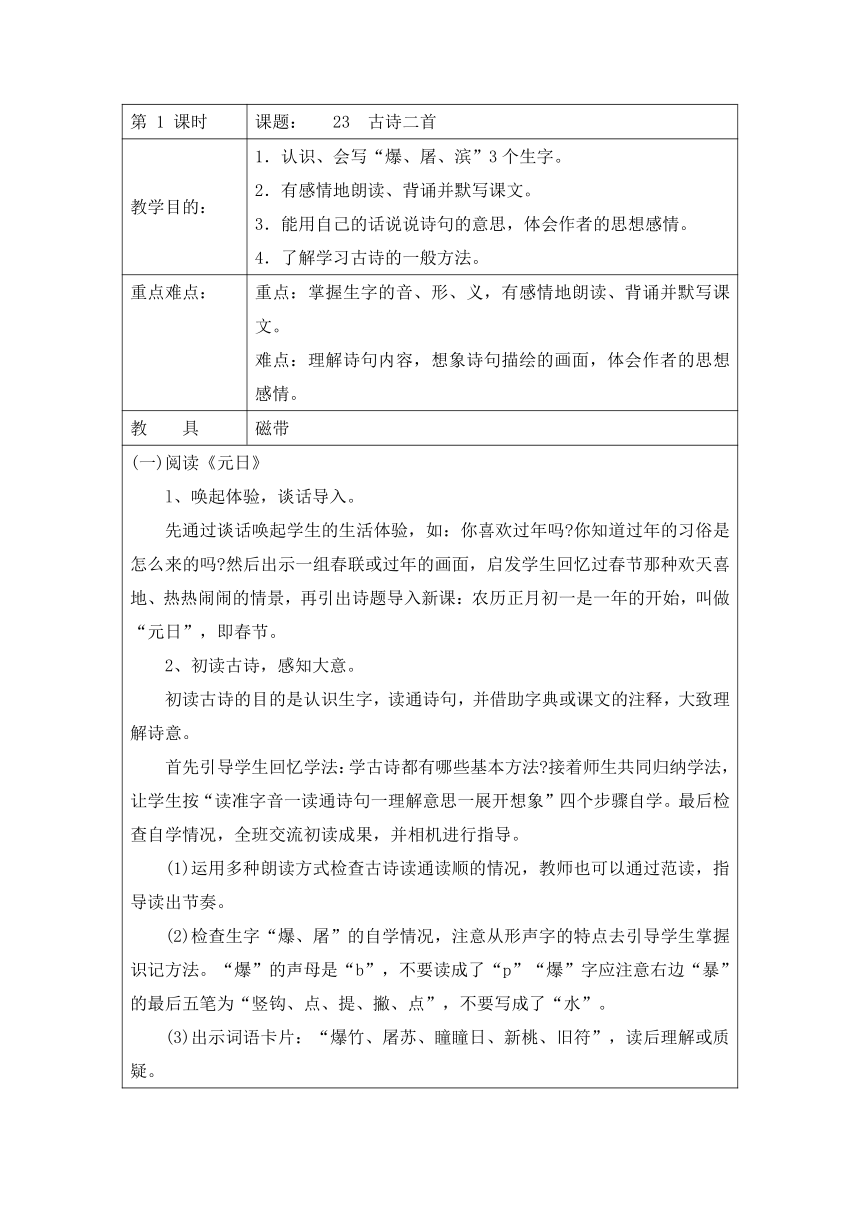 | 第 1 课时 | 课题：　23　古诗二首 |
|---|---|
| 教学目的： | 1．认识、会写“爆、屠、滨”3个生字。<br>2．有感情地朗读、背诵并默写课文。<br>3．能用自己的话说说诗句的意思，体会作者的思想感情。<br>4．了解学习古诗的一般方法。 |
| 重点难点： | 重点：掌握生字的音、形、义，有感情地朗读、背诵并默写课文。<br>难点：理解诗句内容，想象诗句描绘的画面，体会作者的思想感情。 |
| 教　　具 | 磁带 |

(一)阅读《元日》

1、唤起体验，谈话导入。

先通过谈话唤起学生的生活体验，如：你喜欢过年吗?你知道过年的习俗是怎么来的吗?然后出示一组春联或过年的画面，启发学生回忆过春节那种欢天喜地、热热闹闹的情景，再引出诗题导入新课：农历正月初一是一年的开始，叫做“元日”，即春节。

2、初读古诗，感知大意。

初读古诗的目的是认识生字，读通诗句，并借助字典或课文的注释，大致理解诗意。

首先引导学生回忆学法：学古诗都有哪些基本方法?接着师生共同归纳学法，让学生按“读准字音一读通诗句一理解意思一展开想象”四个步骤自学。最后检查自学情况，全班交流初读成果，并相机进行指导。

(1)运用多种朗读方式检查古诗读通读顺的情况，教师也可以通过范读，指导读出节奏。

(2)检查生字“爆、屠”的自学情况，注意从形声字的特点去引导学生掌握识记方法。“爆”的声母是“b”，不要读成了“p”“爆”字应注意右边“暴”的最后五笔为“竖钩、点、提、撇、点”，不要写成了“水”。

(3)出示词语卡片：“爆竹、屠苏、瞳瞳日、新桃、旧符”，读后理解或质疑。